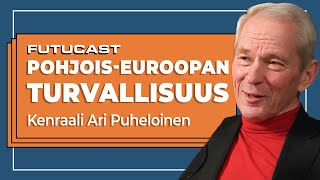 FUTUCAST
POHJOIS-EUROOPAN
TURVALLISUUS
Kenraali Ari Puheloinen